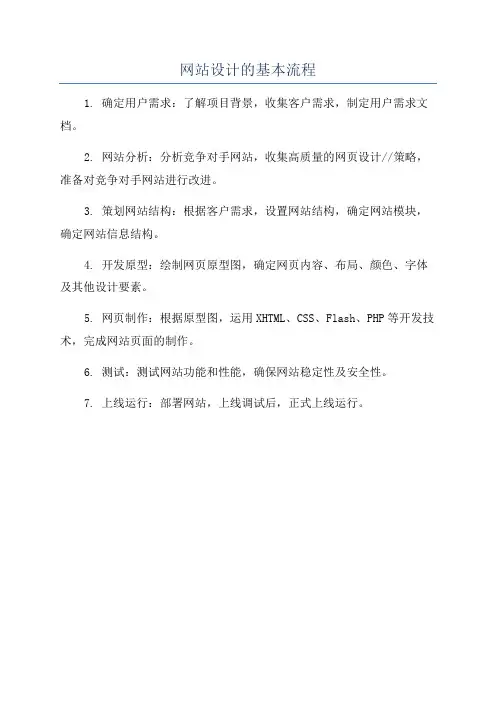 网站设计的基本流程

1. 确定用户需求：了解项目背景，收集客户需求，制定用户需求文档。

2. 网站分析：分析竞争对手网站，收集高质量的网页设计//策略，准备对竞争对手网站进行改进。

3. 策划网站结构：根据客户需求，设置网站结构，确定网站模块，确定网站信息结构。

4. 开发原型：绘制网页原型图，确定网页内容、布局、颜色、字体及其他设计要素。

5. 网页制作：根据原型图，运用XHTML、CSS、Flash、PHP等开发技术，完成网站页面的制作。

6. 测试：测试网站功能和性能，确保网站稳定性及安全性。

7. 上线运行：部署网站，上线调试后，正式上线运行。